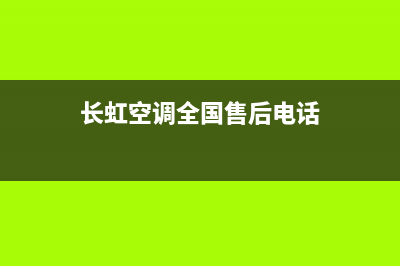 长虹空调全国售后电话